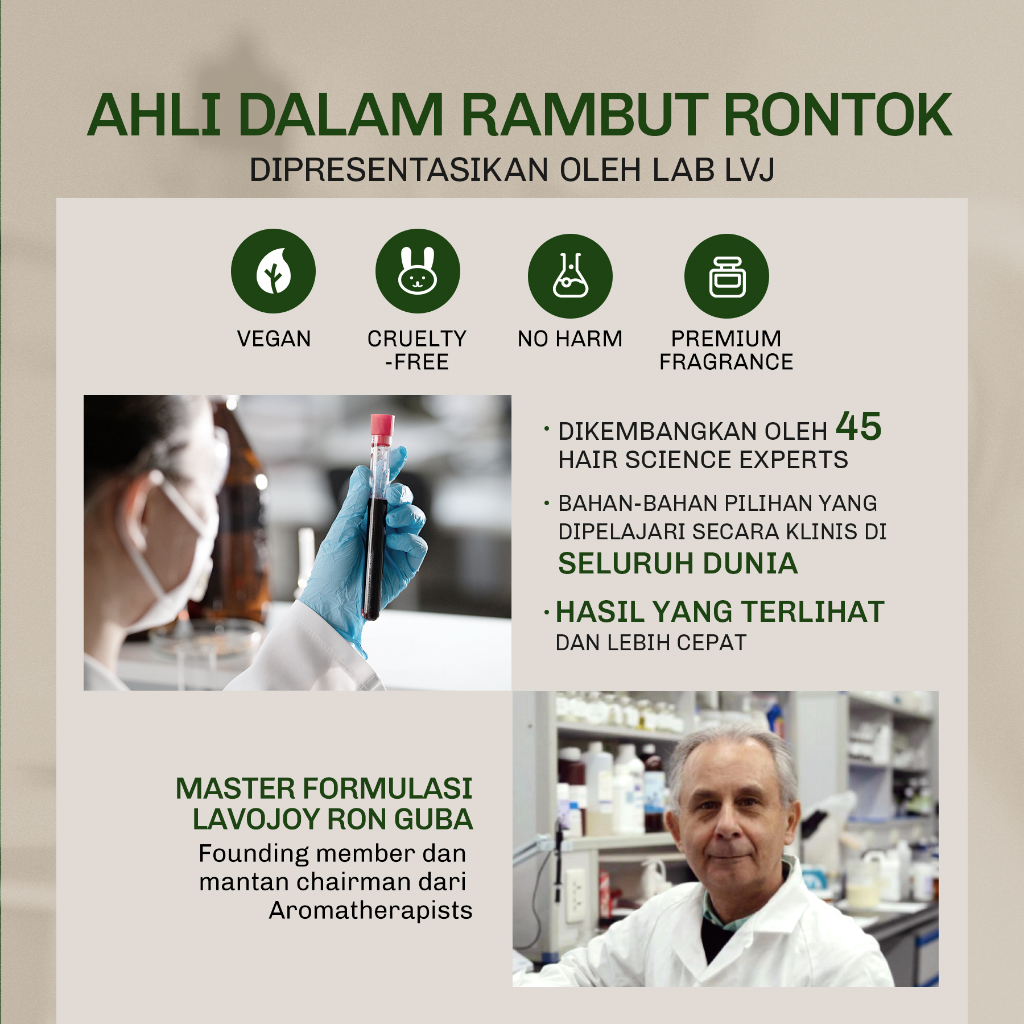 AHLI DALAM RAMBUT RONTOK
DIPRESENTASIKAN OLEH LAB LVJ

VEGAN

CRUELTY
-FREE

NO HARM

PREMIUM
FRAGRANCE

• DIKEMBANGKAN OLEH 45 HAIR SCIENCE EXPERTS

• BAHAN-BAHAN PILIHAN YANG DIPELAJARI SECARA KLINIS DI SELURUH DUNIA

• HASIL YANG TERLIHAT DAN LEBIH CEPAT

MASTER FORMULASI
LAVOJOY RON GUBA
Founding member dan mantan chairman dari Aromatherapists